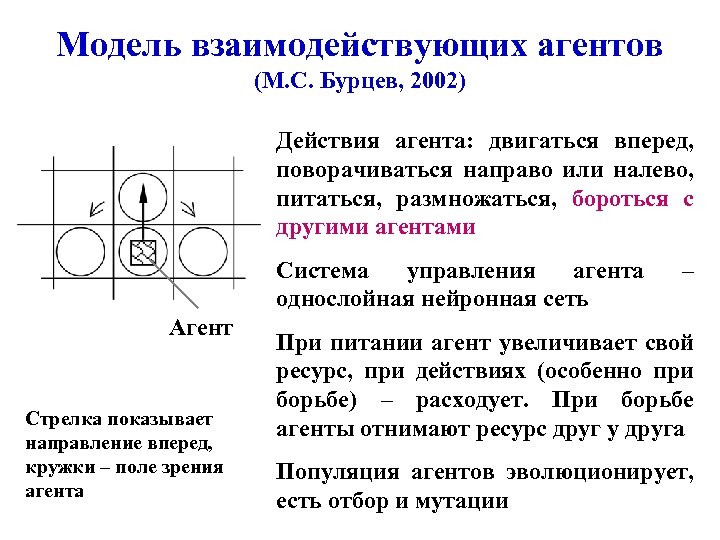 Модель взаимодействующих агентов
(М.С. Бурцев, 2002)

Агент

Стрелка показывает направление вперед, кружки – поле зрения агента

Действия агента: двигаться вперед, поворачиваться направо или налево, питаться, размножаться, бороться с другими агентами

Система управления агента – однослойная нейронная сеть

При питании агент увеличивает свой ресурс, при действиях (особенно при борьбе) – расходует. При борьбе агенты отнимают ресурс друг у друга

Популяция агентов эволюционирует, есть отбор и мутации